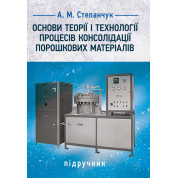 А. М. Степанчук

ОСНОВИ ТЕОРІЇ І ТЕХНОЛОГІЇ ПРОЦЕСІВ КОНСОЛІДАЦІЇ ПОРОШКОВИХ МАТЕРІАЛІВ

підручник